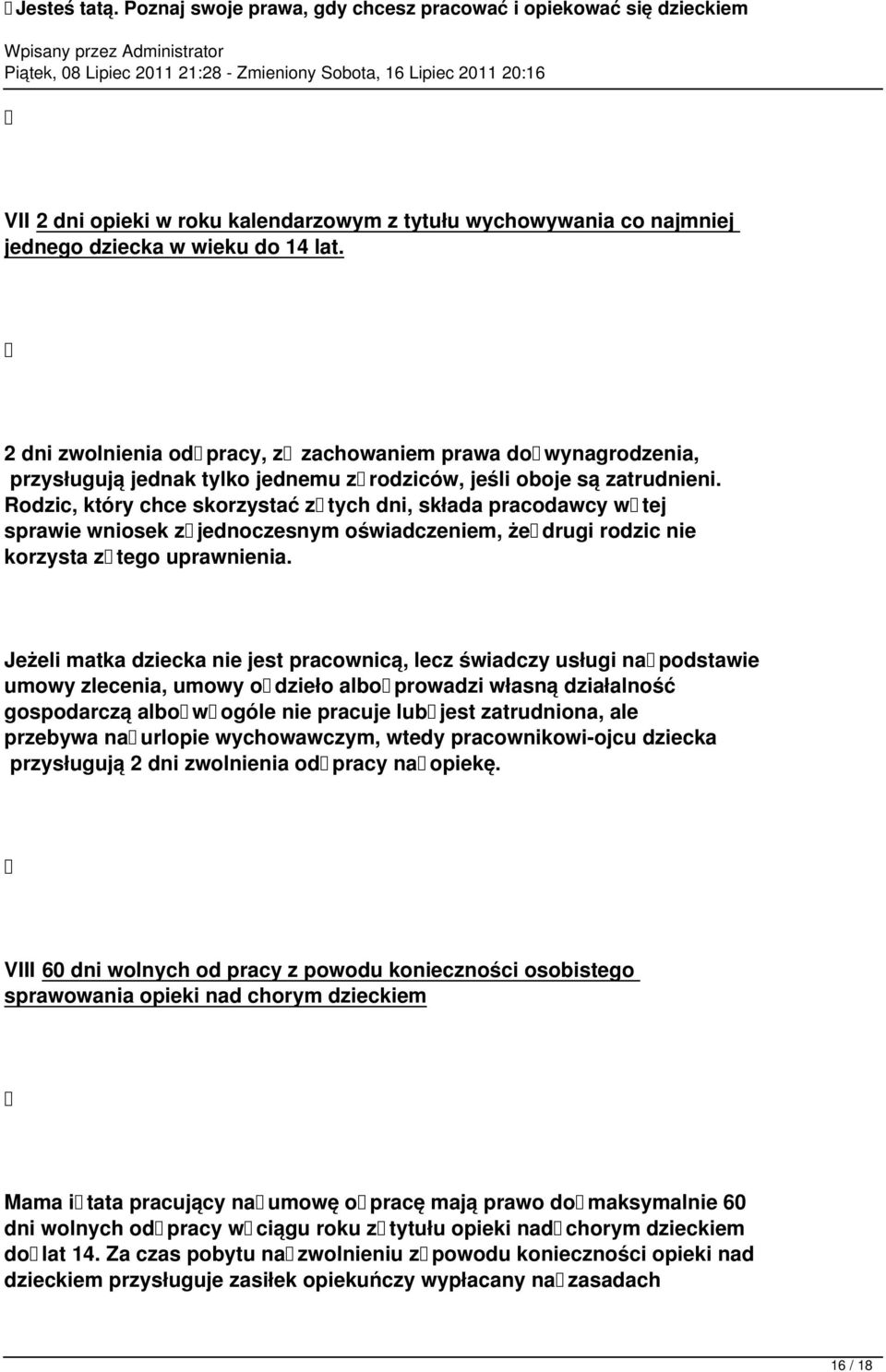 Jesteś tatą. Poznaj swoje prawa, gdy chcesz pracować i opiekować się dzieckiem

Wpisany przez Administrator
Piątek, 08 Lipiec 2011 21:28 - Zmieniony Sobota, 16 Lipiec 2011 20:16

VII 2 dni opieki w roku kalendarzowym z tytułu wychowywania co najmniej jednego dziecka w wieku do 14 lat.

2 dni zwolnienia od pracy, z zachowaniem prawa do wynagrodzenia, przysługują jednak tylko jednemu z rodziców, jeśli oboje są zatrudnieni. Rodzic, który chce skorzystać z tych dni, składa pracodawcy w tej sprawie wniosek z jednoczesnym oświadczeniem, że drugi rodzic nie korzysta z tego uprawnienia.

Jeżeli matka dziecka nie jest pracownicą, lecz świadczy usługi na podstawie umowy zlecenia, umowy o dzieło albo prowadzi własną działalność gospodarczą albo w ogóle nie pracuje lub jest zatrudniona, ale przebywa na urlopie wychowawczym, wtedy pracownikowi-ojcu dziecka przysługują 2 dni zwolnienia od pracy na opiekę.

VIII 60 dni wolnych od pracy z powodu konieczności osobistego sprawowania opieki nad chorym dzieckiem

Mama i tata pracujący na umowę o pracę mają prawo do maksymalnie 60 dni wolnych od pracy w ciągu roku z tytułu opieki nad chorym dzieckiem do lat 14. Za czas pobytu na zwolnieniu z powodu konieczności opieki nad dzieckiem przysługuje zasiłek opiekuńczy wypłacany na zasadach

16 / 18